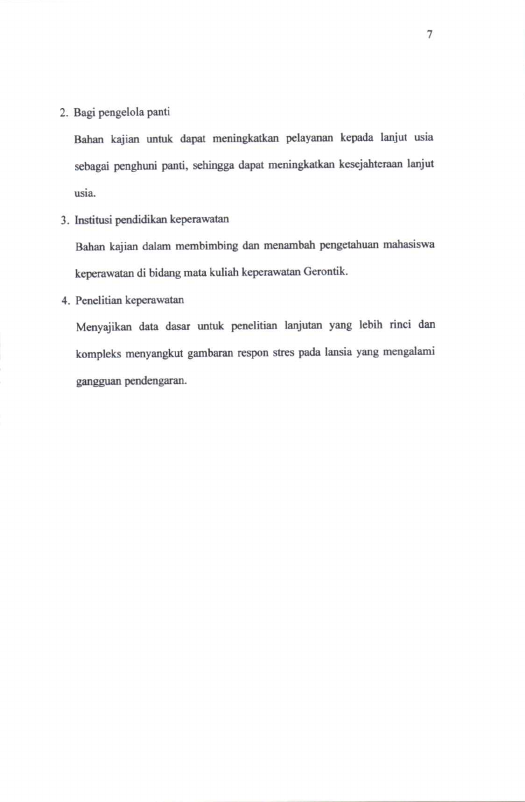 7

2. Bagi pengelola panti

Bahan kajian untuk dapat meningkatkan pelayanan kepada lanjut usia sebagai penghuni panti, sehingga dapat meningkatkan kesejahteraan lanjut usia.

3. Institusi pendidikan keperawatan

Bahan kajian dalam membimbing dan menambah pengetahuan mahasiswa keperawatan di bidang mata kuliah keperawatan Gerontik.

4. Penelitian keperawatan

Menyajikan data dasar untuk penelitian lanjutan yang lebih rinci dan kompleks menyangkut gambaran respon stres pada lansia yang mengalami gangguan pendengaran.